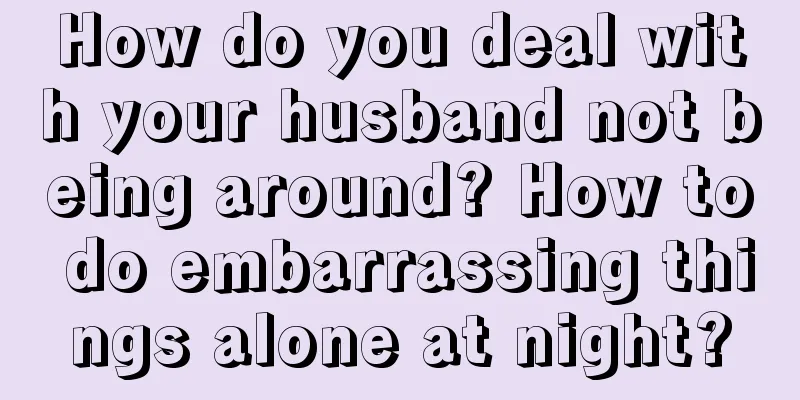 How do you deal with your husband not being around? How to do embarrassing things alone at night?